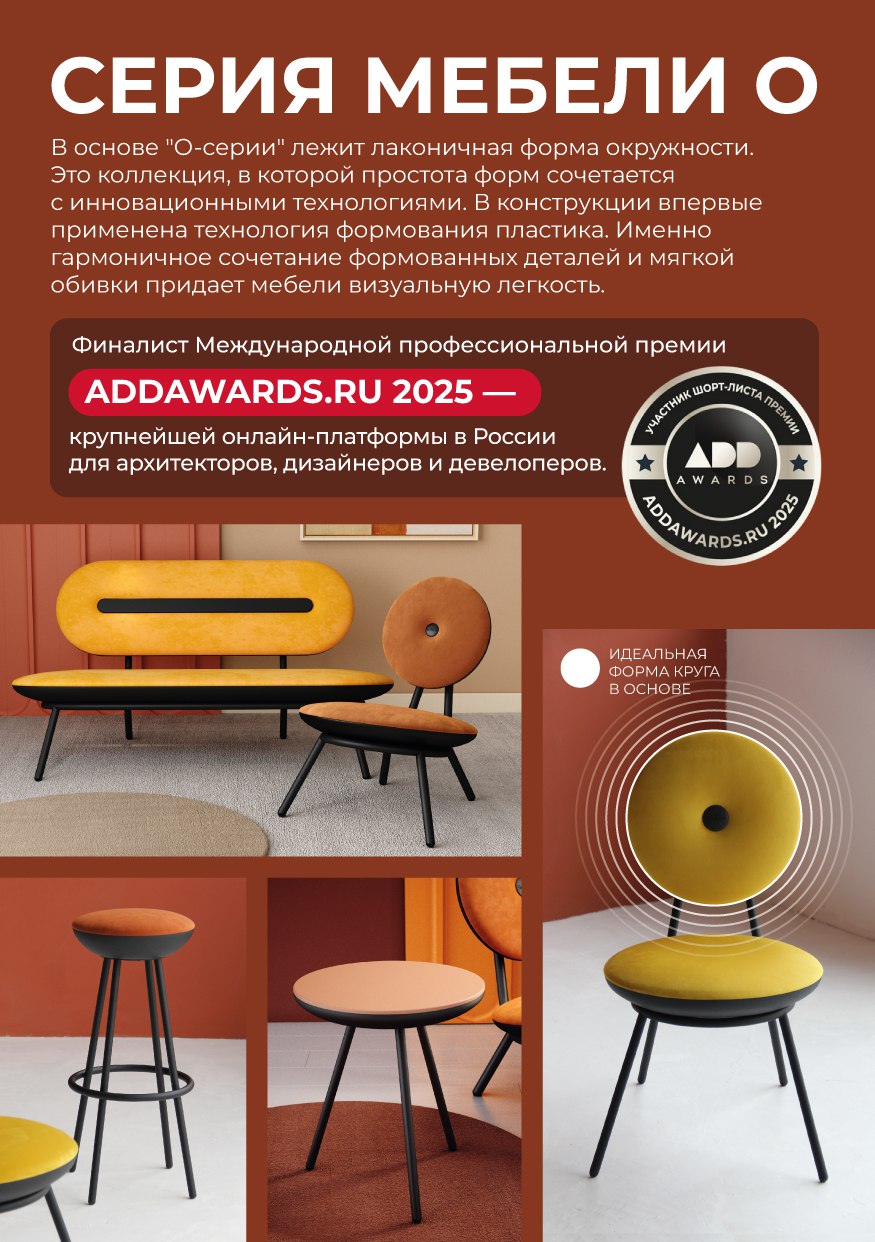 СЕРИЯ МЕБЕЛИ О

В основе "О-серии" лежит лаконичная форма окружности. Это коллекция, в которой простота форм сочетается с инновационными технологиями. В конструкции впервые применена технология формования пластика. Именно гармоничное сочетание формованных деталей и мягкой обивки придает мебели визуальную легкость.

Финалист Международной профессиональной премии

ADDAWARDS.RU 2025 —

крупнейшей онлайн-платформы в России для архитекторов, дизайнеров и девелоперов.

УЧАСТНИК ШОРТ-ЛИСТА ПРЕМИИ
ADD
AWARDS
ADDAWARDS.RU 2025

ИДЕАЛЬНАЯ ФОРМА КРУГА В ОСНОВЕ